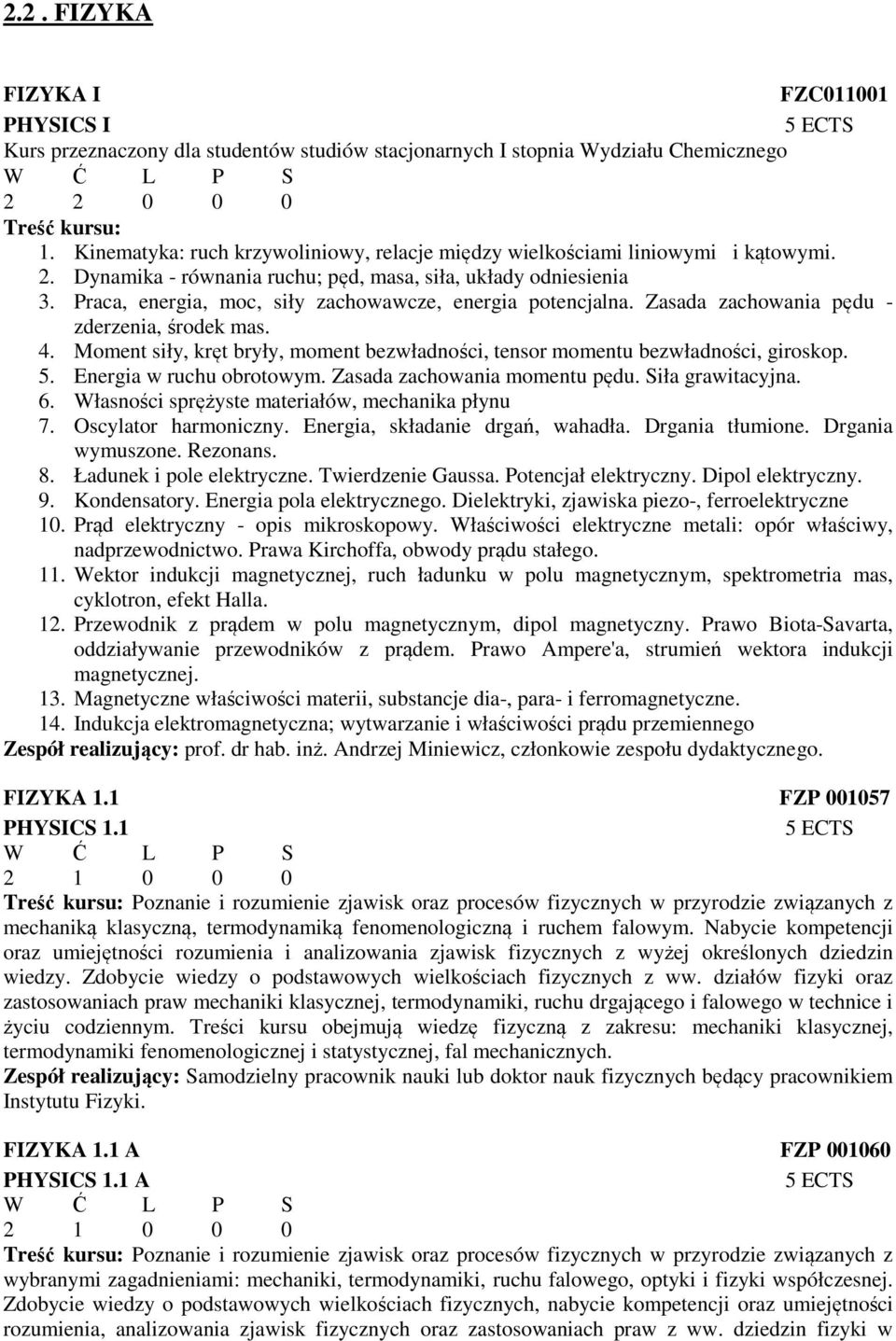 2.2 . FIZYKA

FIZYKA I FZC011001
PHYSICS I 5 ECTS
Kurs przeznaczony dla studentów studiów stacjonarnych I stopnia Wydziału Chemicznego
W Ć L P S
2 2 0 0 0
Treść kursu:
1. Kinematyka: ruch krzywoliniowy, relacje między wielkościami liniowymi i kątowymi.
2. Dynamika - równania ruchu; pęd, masa, siła, układy odniesienia
3. Praca, energia, moc, siły zachowawcze, energia potencjalna. Zasada zachowania pędu - zderzenia, środek mas.
4. Moment siły, kręt bryły, moment bezwładności, tensor momentu bezwładności, giroskop.
5. Energia w ruchu obrotowym. Zasada zachowania momentu pędu. Siła grawitacyjna.
6. Własności sprężyste materiałów, mechanika płynu
7. Oscylator harmoniczny. Energia, składanie drgań, wahadła. Drgania tłumione. Drgania wymuszone. Rezonans.
8. Ładunek i pole elektryczne. Twierdzenie Gaussa. Potencjał elektryczny. Dipol elektryczny.
9. Kondensatory. Energia pola elektrycznego. Dielektryki, zjawiska piezo-, ferroelektryczne
10. Prąd elektryczny - opis mikroskopowy. Właściwości elektryczne metali: opór właściwy, nadprzewodnictwo. Prawa Kirchoffa, obwody prądu stałego.
11. Wektor indukcji magnetycznej, ruch ładunku w polu magnetycznym, spektrometria mas, cyklotron, efekt Halla.
12. Przewodnik z prądem w polu magnetycznym, dipol magnetyczny. Prawo Biota-Savarta, oddziaływanie przewodników z prądem. Prawo Ampere'a, strumień wektora indukcji magnetycznej.
13. Magnetyczne właściwości materii, substancje dia-, para- i ferromagnetyczne.
14. Indukcja elektromagnetyczna; wytwarzanie i właściwości prądu przemiennego
Zespół realizujący: prof. dr hab. inż. Andrzej Miniewicz, członkowie zespołu dydaktycznego.

FIZYKA 1.1 FZP 001057
PHYSICS 1.1 5 ECTS
W Ć L P S
2 1 0 0 0
Treść kursu: Poznanie i rozumienie zjawisk oraz procesów fizycznych w przyrodzie związanych z mechaniką klasyczną, termodynamiką fenomenologiczną i ruchem falowym. Nabycie kompetencji oraz umiejętności rozumienia i analizowania zjawisk fizycznych z wyżej określonych dziedzin wiedzy. Zdobycie wiedzy o podstawowych wielkościach fizycznych z ww. działów fizyki oraz zastosowaniach praw mechaniki klasycznej, termodynamiki, ruchu drgającego i falowego w technice i życiu codziennym. Treści kursu obejmują wiedzę fizyczną z zakresu: mechaniki klasycznej, termodynamiki fenomenologicznej i statystycznej, fal mechanicznych.
Zespół realizujący: Samodzielny pracownik nauki lub doktor nauk fizycznych będący pracownikiem Instytutu Fizyki.

FIZYKA 1.1 A FZP 001060
PHYSICS 1.1 A 5 ECTS
W Ć L P S
2 1 0 0 0
Treść kursu: Poznanie i rozumienie zjawisk oraz procesów fizycznych w przyrodzie związanych z wybranymi zagadnieniami: mechaniki, termodynamiki, ruchu falowego, optyki i fizyki współczesnej. Zdobycie wiedzy o podstawowych wielkościach fizycznych, nabycie kompetencji oraz umiejętności rozumienia, analizowania zjawisk fizycznych oraz zastosowaniach praw z ww. dziedzin fizyki w